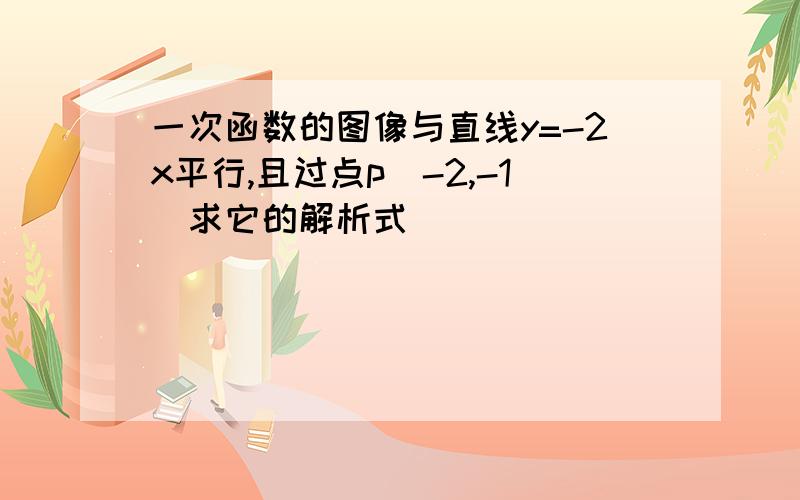 一次函数的图像与直线y=-2x平行,且过点p(-2,-1)求它的解析式